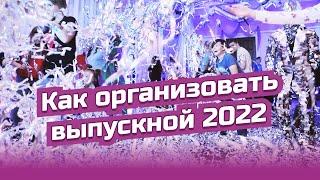 Как организовать выпускной 2022